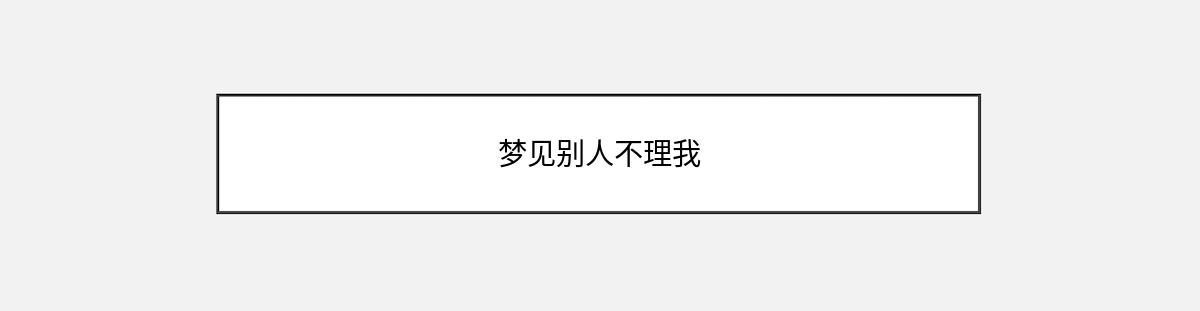 梦见别人不理我